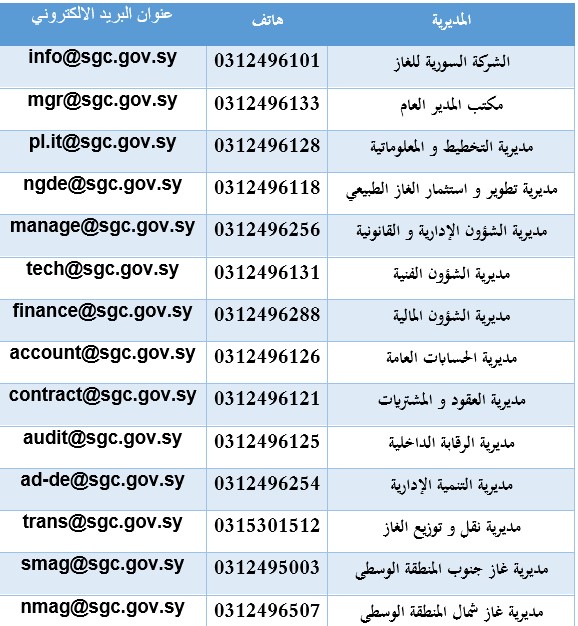 | المديرية | هاتف | عنوان البريد الالكتروني |
|---|---|---|
| الشركة السورية للغاز | 0312496101 | info@sgc.gov.sy |
| مكتب المدير العام | 0312496133 | mgr@sgc.gov.sy |
| مديرية التخطيط و المعلوماتية | 0312496128 | pl.it@sgc.gov.sy |
| مديرية تطوير و استثمار الغاز الطبيعي | 0312496118 | ngde@sgc.gov.sy |
| مديرية الشؤون الإدارية و القانونية | 0312496256 | manage@sgc.gov.sy |
| مديرية الشؤون الفنية | 0312496131 | tech@sgc.gov.sy |
| مديرية الشؤون المالية | 0312496288 | finance@sgc.gov.sy |
| مديرية الحسابات العامة | 0312496126 | account@sgc.gov.sy |
| مديرية العقود و المشتريات | 0312496121 | contract@sgc.gov.sy |
| مديرية الرقابة الداخلية | 0312496125 | audit@sgc.gov.sy |
| مديرية التنمية الإدارية | 0312496254 | ad-de@sgc.gov.sy |
| مديرية نقل و توزيع الغاز | 0315301512 | trans@sgc.gov.sy |
| مديرية غاز جنوب المنطقة الوسطى | 0312495003 | smag@sgc.gov.sy |
| مديرية غاز شمال المنطقة الوسطى | 0312496507 | nmag@sgc.gov.sy |